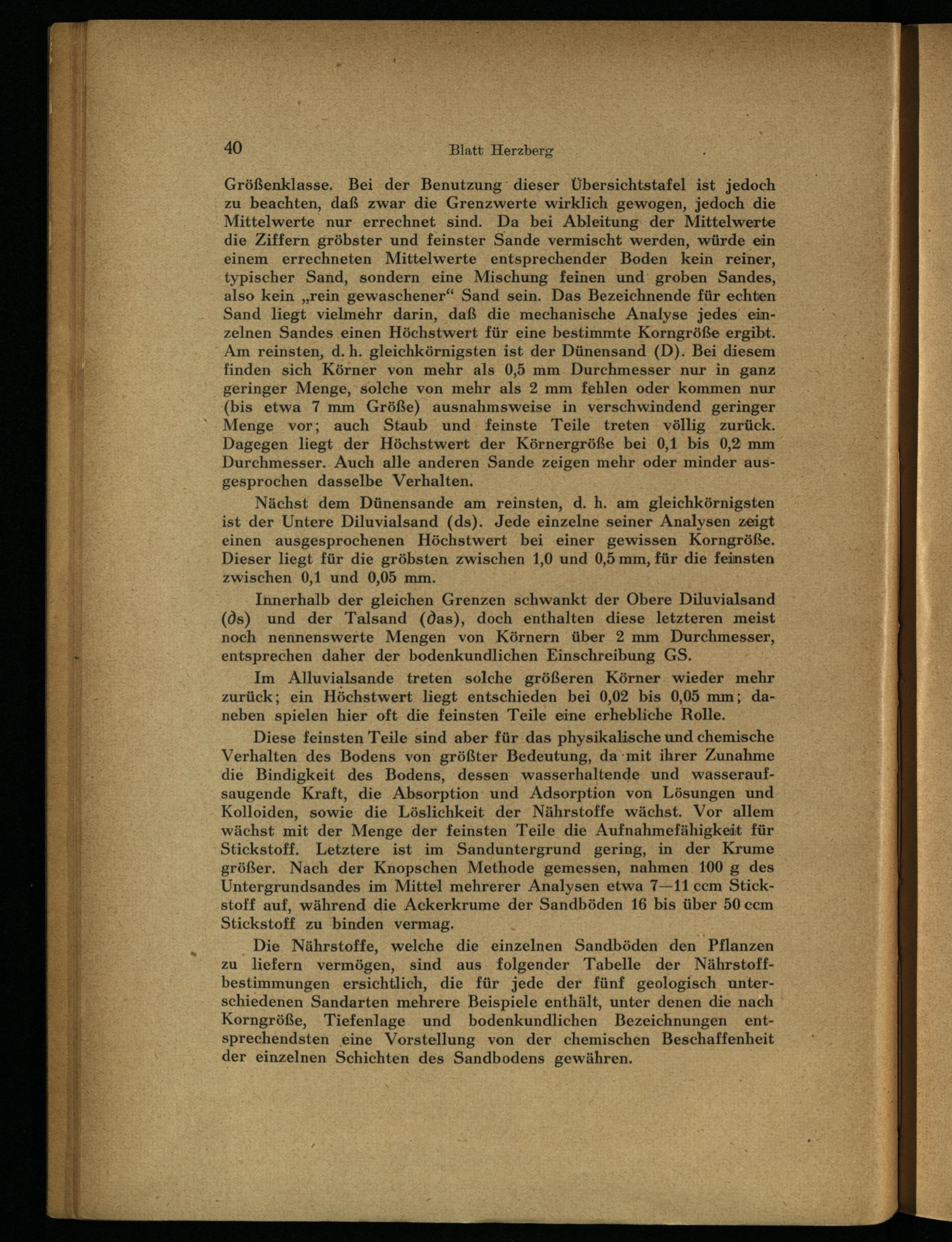 40 Blatt Herzberg

Größenklasse. Bei der Benutzung dieser Übersichtstafel ist jedoch zu beachten, daß zwar die Grenzwerte wirklich gewogen, jedoch die Mittelwerte nur errechnet sind. Da bei Ableitung der Mittelwerte die Ziffern gröbster und feinster Sande vermischt werden, würde ein einem errechneten Mittelwerte entsprechender Boden kein reiner, typischer Sand, sondern eine Mischung feinen und groben Sandes, also kein „rein gewaschener“ Sand sein. Das Bezeichnende für echten Sand liegt vielmehr darin, daß die mechanische Analyse jedes einzelnen Sandes einen Höchstwert für eine bestimmte Korngröße ergibt. Am reinsten, d. h. gleichkörnigsten ist der Dünensand (D). Bei diesem finden sich Körner von mehr als 0,5 mm Durchmesser nur in ganz geringer Menge, solche von mehr als 2 mm fehlen oder kommen nur (bis etwa 7 mm Größe) ausnahmsweise in verschwindend geringer Menge vor; auch Staub und feinste Teile treten völlig zurück. Dagegen liegt der Höchstwert der Körnergröße bei 0,1 bis 0,2 mm Durchmesser. Auch alle anderen Sande zeigen mehr oder minder ausgesprochen dasselbe Verhalten.

Nächst dem Dünensande am reinsten, d. h. am gleichkörnigsten ist der Untere Diluvialsand (ds). Jede einzelne seiner Analysen zeigt einen ausgesprochenen Höchstwert bei einer gewissen Korngröße. Dieser liegt für die gröbsten zwischen 1,0 und 0,5 mm, für die feinsten zwischen 0,1 und 0,05 mm.

Innerhalb der gleichen Grenzen schwankt der Obere Diluvialsand (∂s) und der Talsand (∂as), doch enthalten diese letzteren meist noch nennenswerte Mengen von Körnern über 2 mm Durchmesser, entsprechen daher der bodenkundlichen Einschreibung GS.

Im Alluvialsande treten solche größeren Körner wieder mehr zurück; ein Höchstwert liegt entschieden bei 0,02 bis 0,05 mm; daneben spielen hier oft die feinsten Teile eine erhebliche Rolle.

Diese feinsten Teile sind aber für das physikalische und chemische Verhalten des Bodens von größter Bedeutung, da mit ihrer Zunahme die Bindigkeit des Bodens, dessen wasserhaltende und wasseraufsaugende Kraft, die Absorption und Adsorption von Lösungen und Kolloiden, sowie die Löslichkeit der Nährstoffe wächst. Vor allem wächst mit der Menge der feinsten Teile die Aufnahmefähigkeit für Stickstoff. Letztere ist im Sanduntergrund gering, in der Krume größer. Nach der Knopschen Methode gemessen, nahmen 100 g des Untergrundsandes im Mittel mehrerer Analysen etwa 7—11 ccm Stickstoff auf, während die Ackerkrume der Sandböden 16 bis über 50 ccm Stickstoff zu binden vermag.

Die Nährstoffe, welche die einzelnen Sandböden den Pflanzen zu liefern vermögen, sind aus folgender Tabelle der Nährstoffbestimmungen ersichtlich, die für jede der fünf geologisch unterschiedenen Sandarten mehrere Beispiele enthält, unter denen die nach Korngröße, Tiefenlage und bodenkundlichen Bezeichnungen entsprechendsten eine Vorstellung von der chemischen Beschaffenheit der einzelnen Schichten des Sandbodens gewähren.